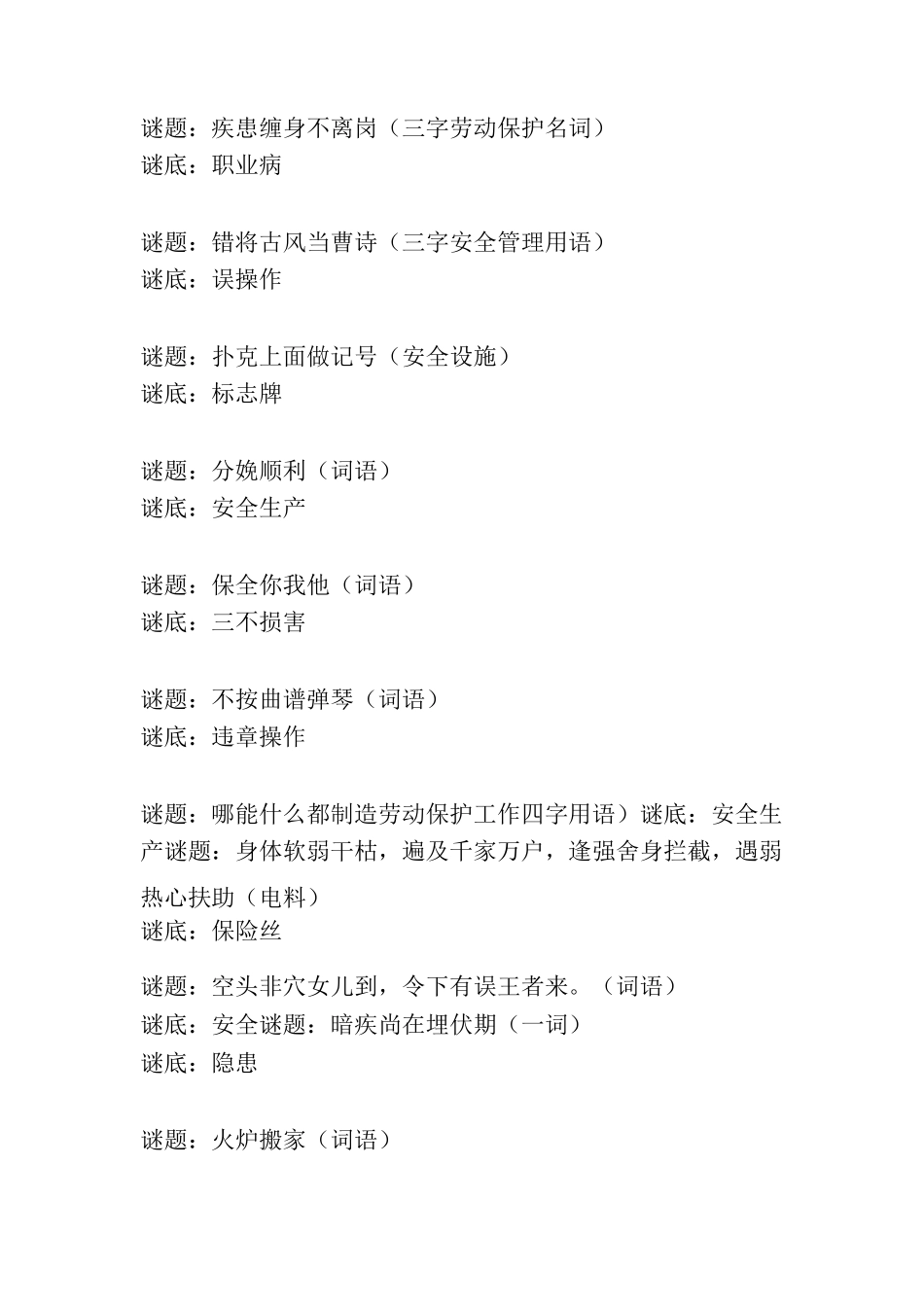 谜题：疾患缠身不离岗（三字劳动保护名词）
谜底：职业病

谜题：错将古风当曹诗（三字安全管理用语）
谜底：误操作

谜题：扑克上面做记号（安全设施）
谜底：标志牌

谜题：分娩顺利（词语）
谜底：安全生产

谜题：保全你我他（词语）
谜底：三不损害

谜题：不按曲谱弹琴（词语）
谜底：违章操作

谜题：哪能什么都制造劳动保护工作四字用语）谜底：安全生产谜题：身体软弱干枯，遍及千家万户，逢强舍身拦截，遇弱热心扶助（电料）
谜底：保险丝

谜题：空头非穴女儿到，令下有误王者来。（词语）
谜底：安全谜题：暗疾尚在埋伏期（一词）
谜底：隐患

谜题：火炉搬家（词语）